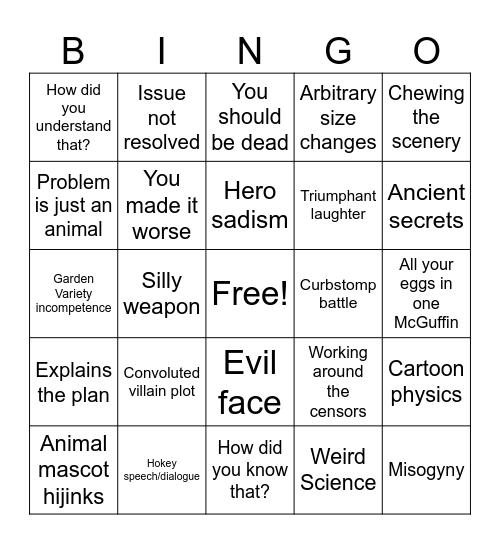 | B | I | N | G | O |
|---|---|---|---|---|
| How did you understand that? | Issue not resolved | You should be dead | Arbitrary size changes | Chewing the scenery |
| Problem is just an animal | You made it worse | Hero sadism | Triumphant laughter | Ancient secrets |
| Garden Variety incompetence | Silly weapon | Free! | Curbstomp battle | All your eggs in one McGuffin |
| Explains the plan | Convoluted villain plot | Evil face | Working around the censors | Cartoon physics |
| Animal mascot hijinks | Hokey speech/dialogue | How did you know that? | Weird Science | Misogyny |